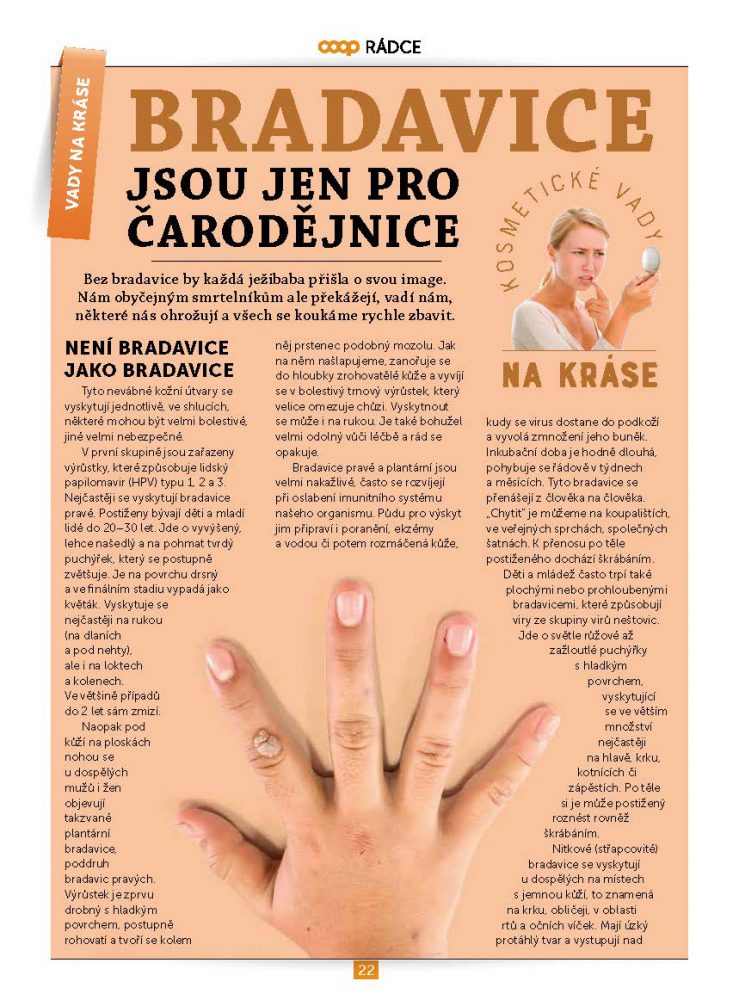 coop RÁDCE

VADY NA KRÁSE

BRADAVICE

JSOU JEN PRO ČARODĚJNICE

KOSMETICKÉ VADY

NA KRÁSE

Bez bradavice by každá ježibaba přišla o svou image. Nám obyčejným smrtelníkům ale překážejí, vadí nám, některé nás ohrožují a všech se koukáme rychle zbavit.

NENÍ BRADAVICE JAKO BRADAVICE

Tyto nevábné kožní útvary se vyskytují jednotlivě, ve shlucích, některé mohou být velmi bolestivé, jiné velmi nebezpečné.

V první skupině jsou zařazeny výrůstky, které způsobuje lidský papilomavir (HPV) typu 1, 2 a 3. Nejčastěji se vyskytují bradavice pravé. Postiženy bývají děti a mladí lidé do 20–30 let. Jde o vyvýšený, lehce našedlý a na pohmat tvrdý puchýřek, který se postupně zvětšuje. Je na povrchu drsný a ve finálním stadiu vypadá jako květák. Vyskytuje se nejčastěji na rukou (na dlaních a pod nehty), ale i na loktech a kolenech. Ve většině případů do 2 let sám zmizí.

Naopak pod kůží na ploskách nohou se u dospělých mužů i žen objevují takzvané plantární bradavice, poddruh bradavic pravých. Výrůstek je zprvu drobný s hladkým povrchem, postupně rohovatí a tvoří se kolem něj prstenec podobný mozolu. Jak na něm našlapujeme, zanořuje se do hloubky zrohovatělé kůže a vyvíjí se v bolestivý trnový výrůstek, který velice omezuje chůzi. Vyskytnout se může i na rukou. Je také bohužel velmi odolný vůči léčbě a rád se opakuje.

Bradavice pravé a plantární jsou velmi nakažlivé, často se rozvíjejí při oslabení imunitního systému našeho organismu. Půdu pro výskyt jim připraví i poranění, ekzémy a vodou či potem rozmáčená kůže, kudy se virus dostane do podkoží a vyvolá zmnožení jeho buněk. Inkubační doba je hodně dlouhá, pohybuje se řádově v týdnech a měsících. Tyto bradavice se přenášejí z člověka na člověka. „Chytit" je můžeme na koupalištích, ve veřejných sprchách, společných šatnách. K přenosu po těle postiženého dochází škrábáním.

Děti a mládež často trpí také plochými nebo prohloubenými bradavicemi, které způsobují viry ze skupiny virů neštovic. Jde o světle růžové až zažloutlé puchýřky s hladkým povrchem, vyskytující se ve větším množství nejčastěji na hlavě, krku, kotnících či zápěstích. Po těle si je může postižený roznést rovněž škrábáním.

Nitkové (střapcovité) bradavice se vyskytují u dospělých na místech s jemnou kůží, to znamená na krku, obličeji, v oblasti rtů a očních víček. Mají úzký protáhlý tvar a vystupují nad

22